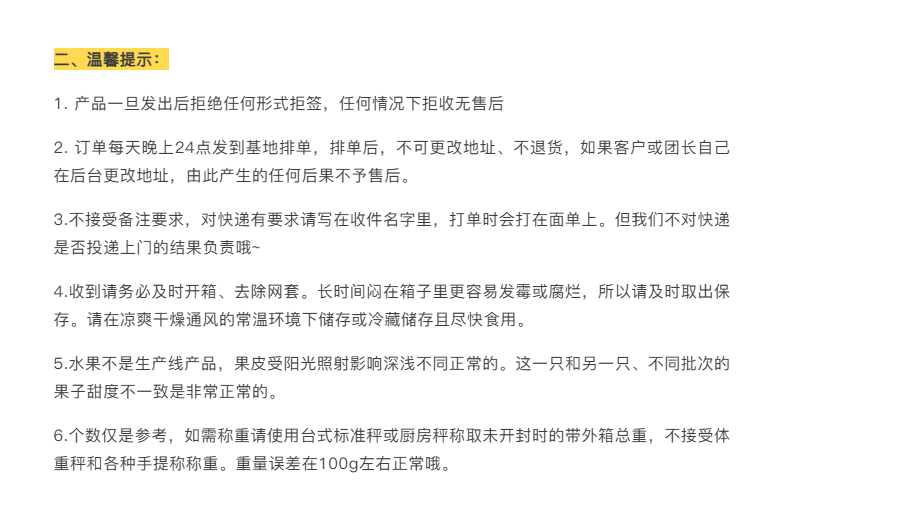 二、温馨提示：

1. 产品一旦发出后拒绝任何形式拒签，任何情况下拒收无售后

2. 订单每天晚上24点发到基地排单，排单后，不可更改地址、不退货，如果客户或团长自己在后台更改地址，由此产生的任何后果不予售后。

3.不接受备注要求，对快递有要求请写在收件名字里，打单时会打在面单上。但我们不对快递是否投递上门的结果负责哦~

4.收到请务必及时开箱、去除网套。长时间闷在箱子里更容易发霉或腐烂，所以请及时取出保存。请在凉爽干燥通风的常温环境下储存或冷藏储存且尽快食用。

5.水果不是生产线产品，果皮受阳光照射影响深浅不同正常的。这一只和另一只、不同批次的果子甜度不一致是非常正常的。

6.个数仅是参考，如需称重请使用台式标准秤或厨房秤称取未开封时的带外箱总重，不接受体重秤和各种手提称称重。重量误差在100g左右正常哦。